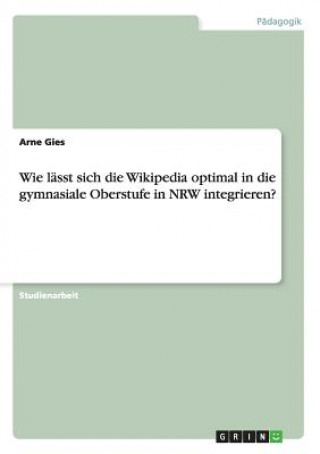 Pädagogik

Arne Gies

Wie lässt sich die Wikipedia optimal in die gymnasiale Oberstufe in NRW integrieren?

Studienarbeit

GRIN